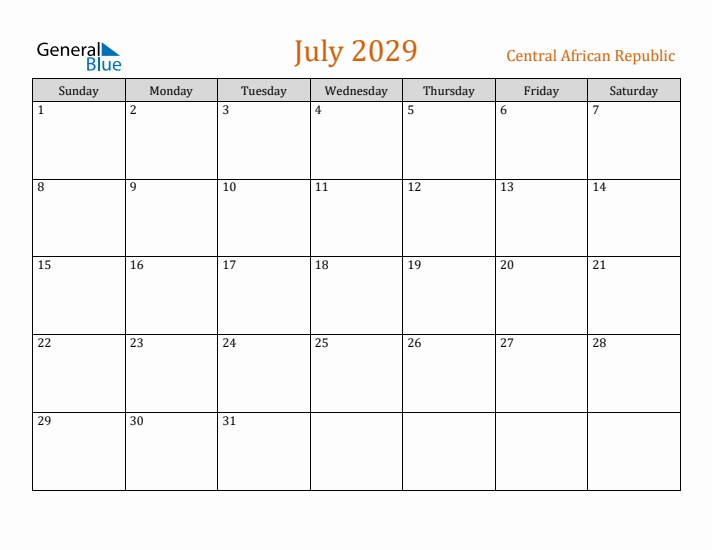 General
Blue

July 2029

Central African Republic

| Sunday | Monday | Tuesday | Wednesday | Thursday | Friday | Saturday |
|---|---|---|---|---|---|---|
| 1 | 2 | 3 | 4 | 5 | 6 | 7 |
| 8 | 9 | 10 | 11 | 12 | 13 | 14 |
| 15 | 16 | 17 | 18 | 19 | 20 | 21 |
| 22 | 23 | 24 | 25 | 26 | 27 | 28 |
| 29 | 30 | 31 | | | | |